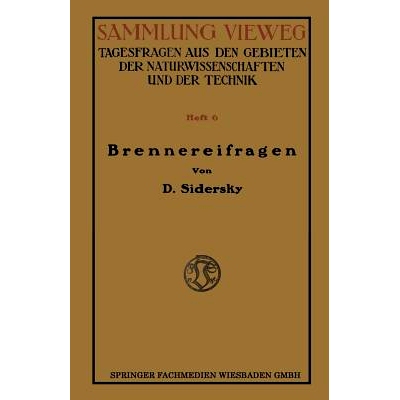 SAMMLUNG VIEWEG
TAGESFRAGEN AUS DEN GEBIETEN DER NATURWISSENSCHAFTEN UND DER TECHNIK

Heft 6

Brennereifragen

Von

D. Sidersky

SPRINGER FACHMEDIEN WIESBADEN GMBH